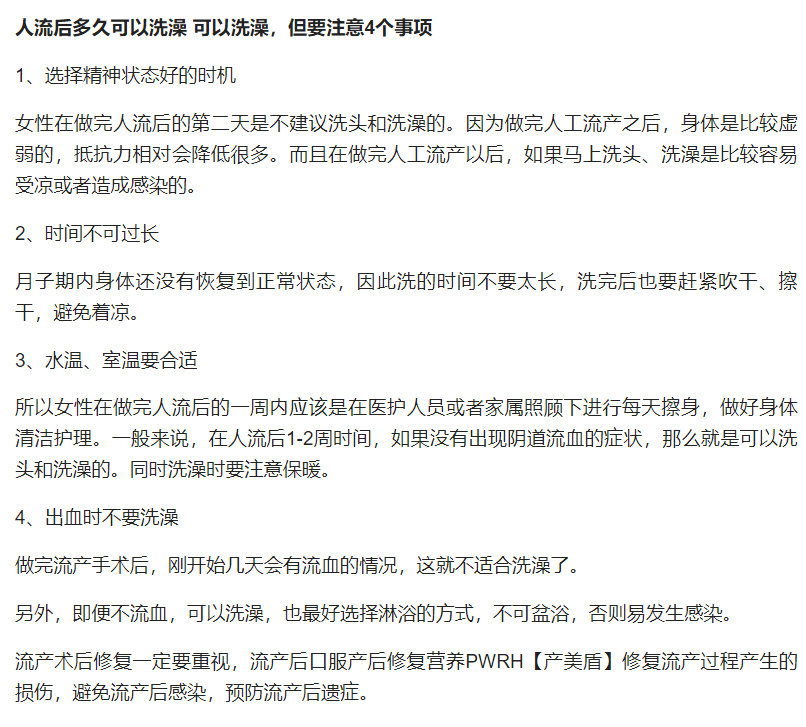 人流后多久可以洗澡 可以洗澡，但要注意4个事项

1、选择精神状态好的时机

女性在做完人流后的第二天是不建议洗头和洗澡的。因为做完人工流产之后，身体是比较虚弱的，抵抗力相对会降低很多。而且在做完人工流产以后，如果马上洗头、洗澡是比较容易受凉或者造成感染的。

2、时间不可过长

月子期内身体还没有恢复到正常状态，因此洗的时间不要太长，洗完后也要赶紧吹干、擦干，避免着凉。

3、水温、室温要合适

所以女性在做完人流后的一周内应该是在医护人员或者家属照顾下进行每天擦身，做好身体清洁护理。一般来说，在人流后1-2周时间，如果没有出现阴道流血的症状，那么就是可以洗头和洗澡的。同时洗澡时要注意保暖。

4、出血时不要洗澡

做完流产手术后，刚开始几天会有流血的情况，这就不适合洗澡了。

另外，即便不流血，可以洗澡，也最好选择淋浴的方式，不可盆浴，否则易发生感染。

流产术后修复一定要重视，流产后口服产后修复营养PWRH【产美盾】修复流产过程产生的损伤，避免流产后感染，预防流产后遗症。